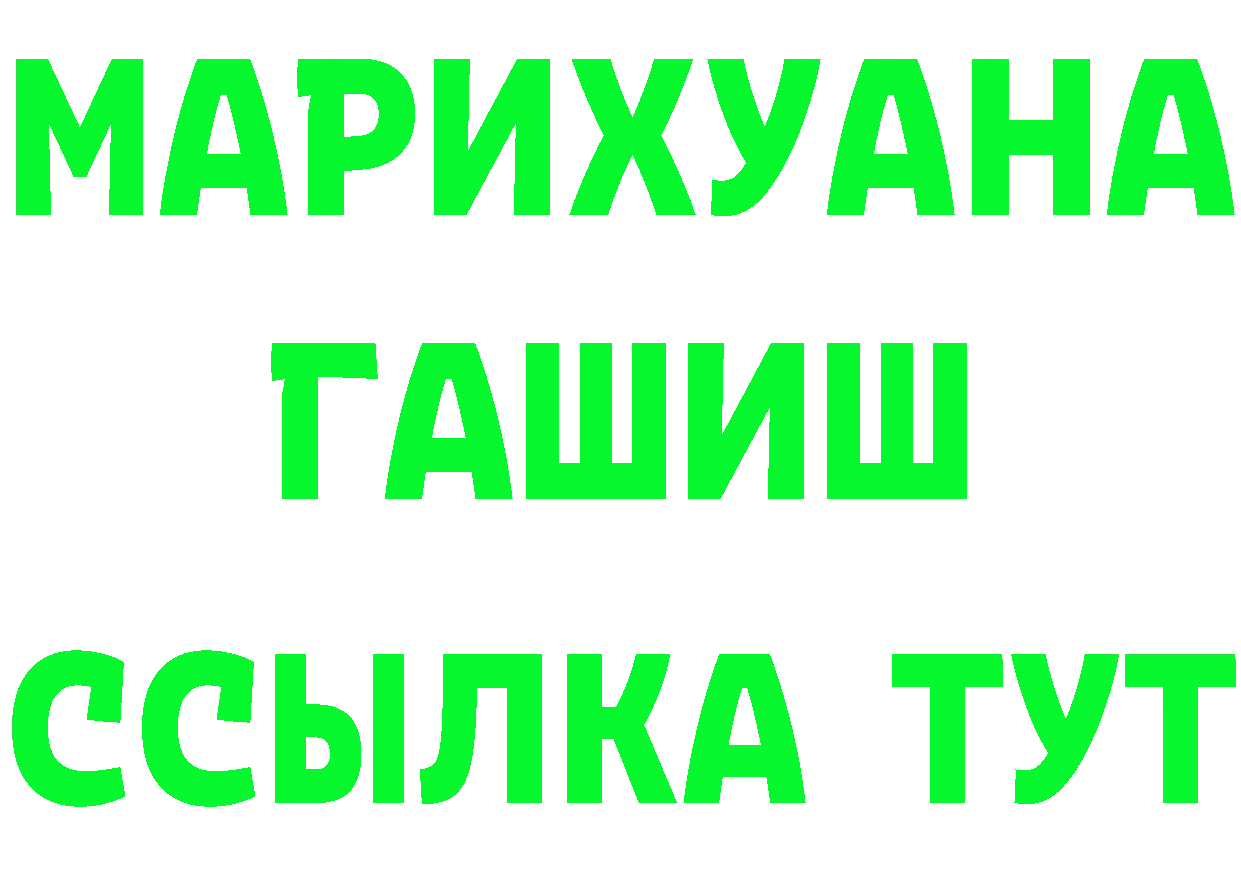 МАРИХУАНА
ГАШИШ
ССЫЛКА ТУТ